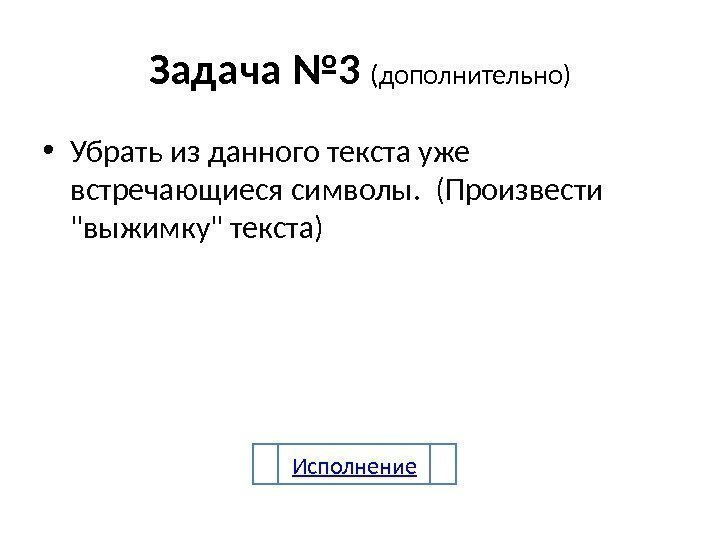 Задача №3 (дополнительно)

• Убрать из данного текста уже встречающиеся символы. (Произвести "выжимку" текста)

Исполнение